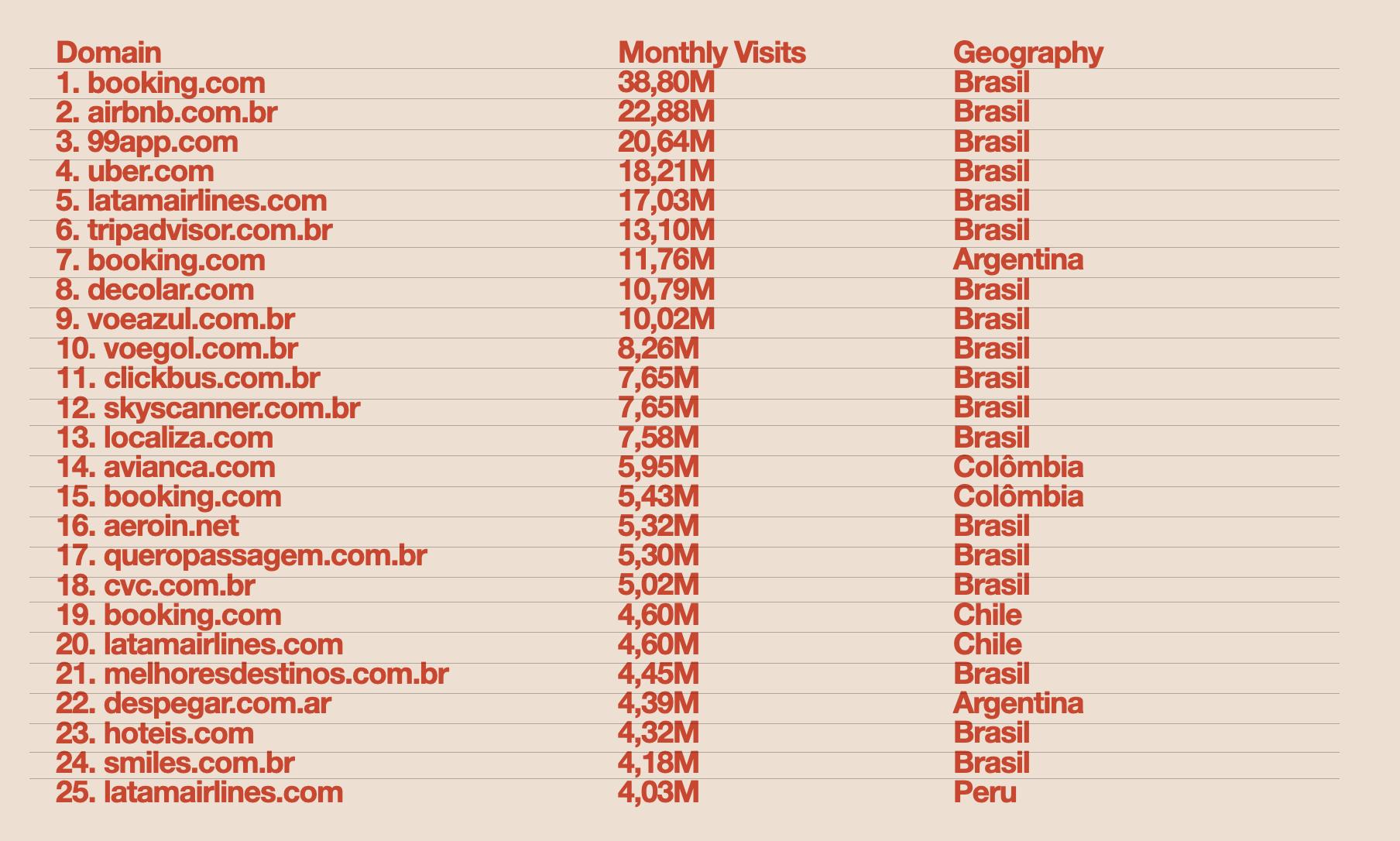 | Domain | Monthly Visits | Geography |
|---|---|---|
| 1. booking.com | 38,80M | Brasil |
| 2. airbnb.com.br | 22,88M | Brasil |
| 3. 99app.com | 20,64M | Brasil |
| 4. uber.com | 18,21M | Brasil |
| 5. latamairlines.com | 17,03M | Brasil |
| 6. tripadvisor.com.br | 13,10M | Brasil |
| 7. booking.com | 11,76M | Argentina |
| 8. decolar.com | 10,79M | Brasil |
| 9. voeazul.com.br | 10,02M | Brasil |
| 10. voegol.com.br | 8,26M | Brasil |
| 11. clickbus.com.br | 7,65M | Brasil |
| 12. skyscanner.com.br | 7,65M | Brasil |
| 13. localiza.com | 7,58M | Brasil |
| 14. avianca.com | 5,95M | Colômbia |
| 15. booking.com | 5,43M | Colômbia |
| 16. aeroin.net | 5,32M | Brasil |
| 17. queropassagem.com.br | 5,30M | Brasil |
| 18. cvc.com.br | 5,02M | Brasil |
| 19. booking.com | 4,60M | Chile |
| 20. latamairlines.com | 4,60M | Chile |
| 21. melhoresdestinos.com.br | 4,45M | Brasil |
| 22. despegar.com.ar | 4,39M | Argentina |
| 23. hoteis.com | 4,32M | Brasil |
| 24. smiles.com.br | 4,18M | Brasil |
| 25. latamairlines.com | 4,03M | Peru |